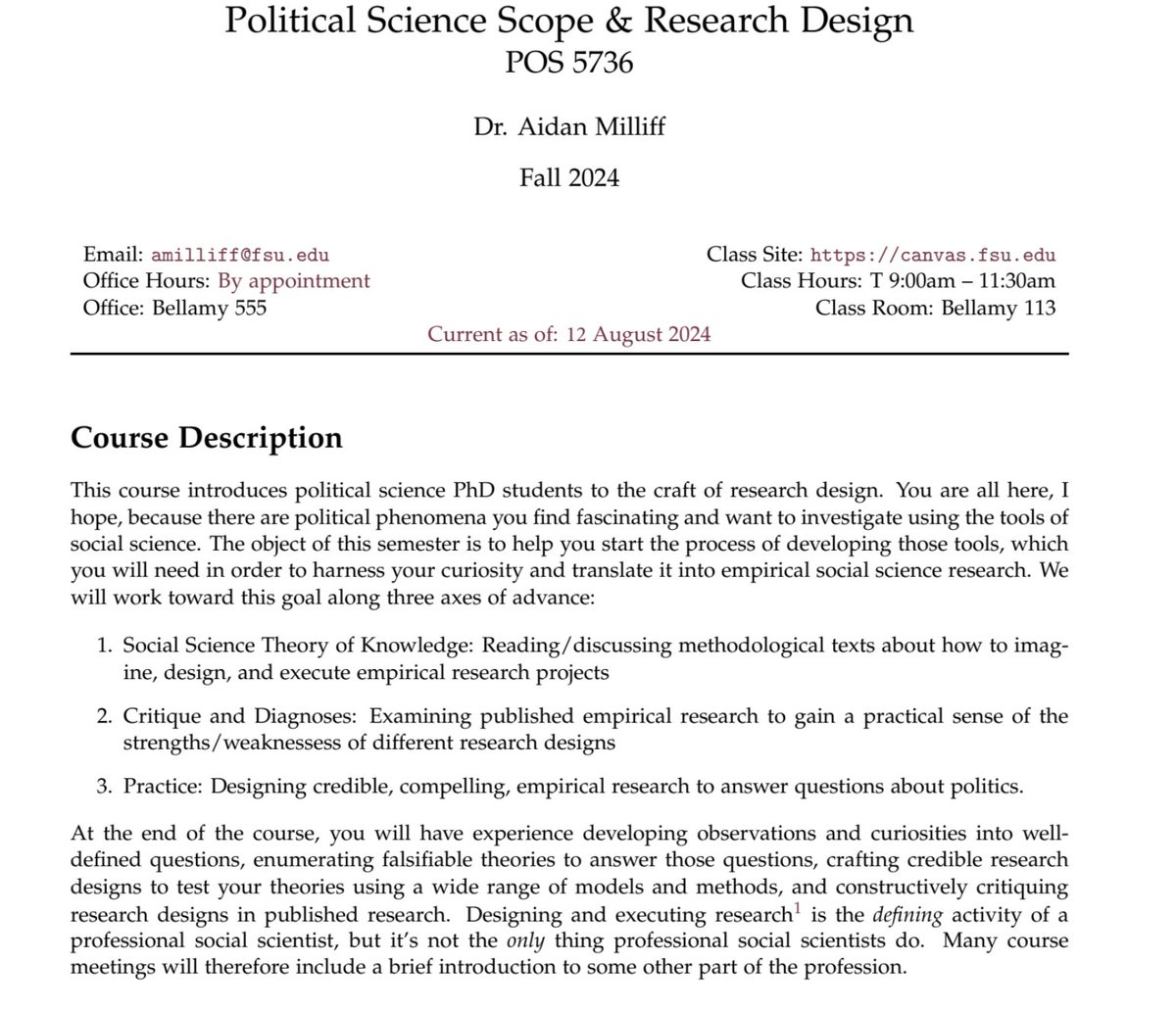 Political Science Scope & Research Design
POS 5736

Dr. Aidan Milliff

Fall 2024

Email: amilliff@fsu.edu
Office Hours: By appointment
Office: Bellamy 555

Class Site: https://canvas.fsu.edu
Class Hours: T 9:00am – 11:30am
Class Room: Bellamy 113

Current as of: 12 August 2024

Course Description

This course introduces political science PhD students to the craft of research design. You are all here, I hope, because there are political phenomena you find fascinating and want to investigate using the tools of social science. The object of this semester is to help you start the process of developing those tools, which you will need in order to harness your curiosity and translate it into empirical social science research. We will work toward this goal along three axes of advance:

1. Social Science Theory of Knowledge: Reading/discussing methodological texts about how to imagine, design, and execute empirical research projects

2. Critique and Diagnoses: Examining published empirical research to gain a practical sense of the strengths/weaknessess of different research designs

3. Practice: Designing credible, compelling, empirical research to answer questions about politics.

At the end of the course, you will have experience developing observations and curiosities into well-defined questions, enumerating falsifiable theories to answer those questions, crafting credible research designs to test your theories using a wide range of models and methods, and constructively critiquing research designs in published research. Designing and executing research$^1$ is the defining activity of a professional social scientist, but it's not the only thing professional social scientists do. Many course meetings will therefore include a brief introduction to some other part of the profession.